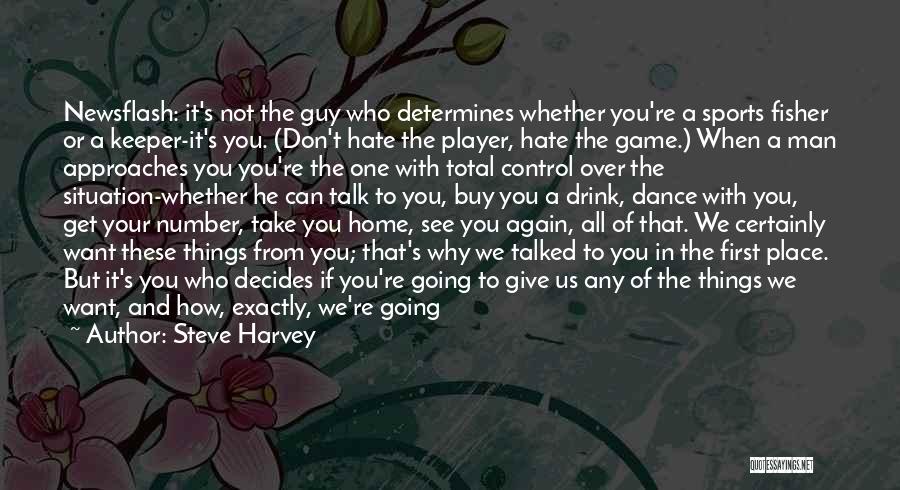 Newsflash: it's not the guy who determines whether you're a sports fisher or a keeper-it's you. (Don't hate the player, hate the game.) When a man approaches you you're the one with total control over the situation-whether he can talk to you, buy you a drink, dance with you, get your number, take you home, see you again, all of that. We certainly want these things from you; that's why we talked to you in the first place. But it's you who decides if you're going to give us any of the things we want, and how, exactly, we're going

~ Author: Steve Harvey

QUOTESSAYINGS.NET